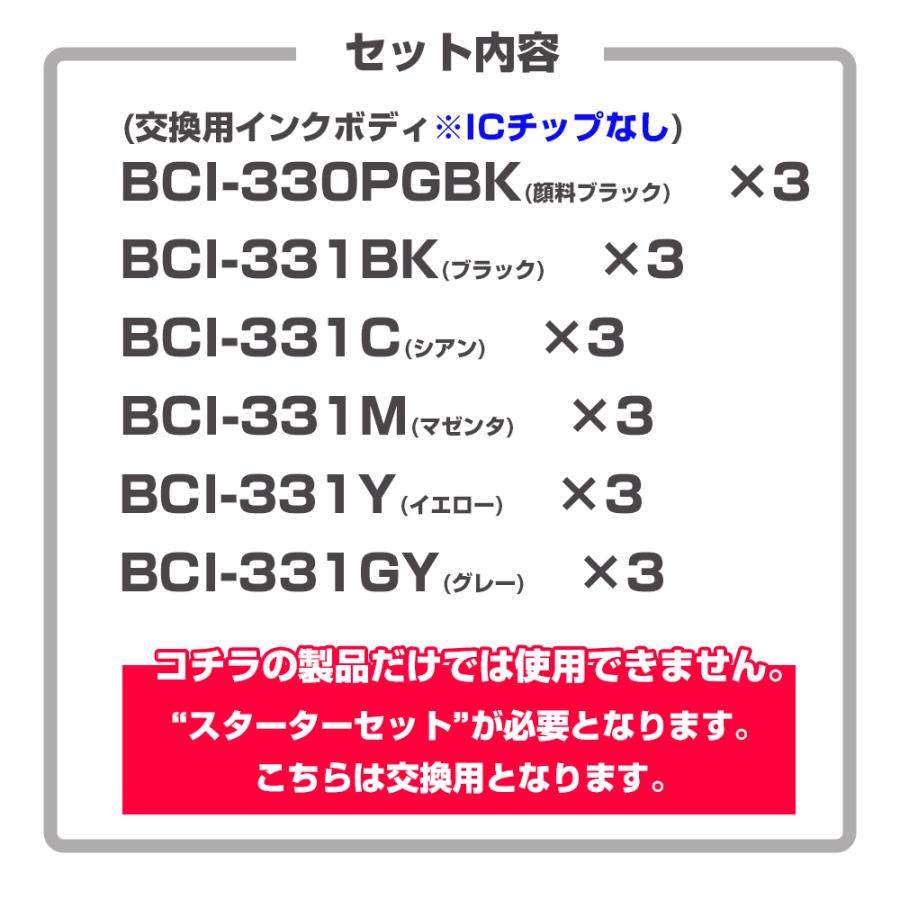 セット内容

(交換用インクボディ※ICチップなし)

BCI-330PGBK(顔料ブラック) ×3

BCI-331BK(ブラック) ×3

BCI-331C(シアン) ×3

BCI-331M(マゼンタ) ×3

BCI-331Y(イエロー) ×3

BCI-331GY(グレー) ×3

コチラの製品だけでは使用できません。
“スターターセット”が必要となります。
こちらは交換用となります。